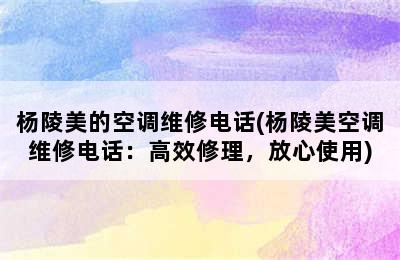 杨陵美的空调维修电话(杨陵美空调维修电话：高效修理，放心使用)